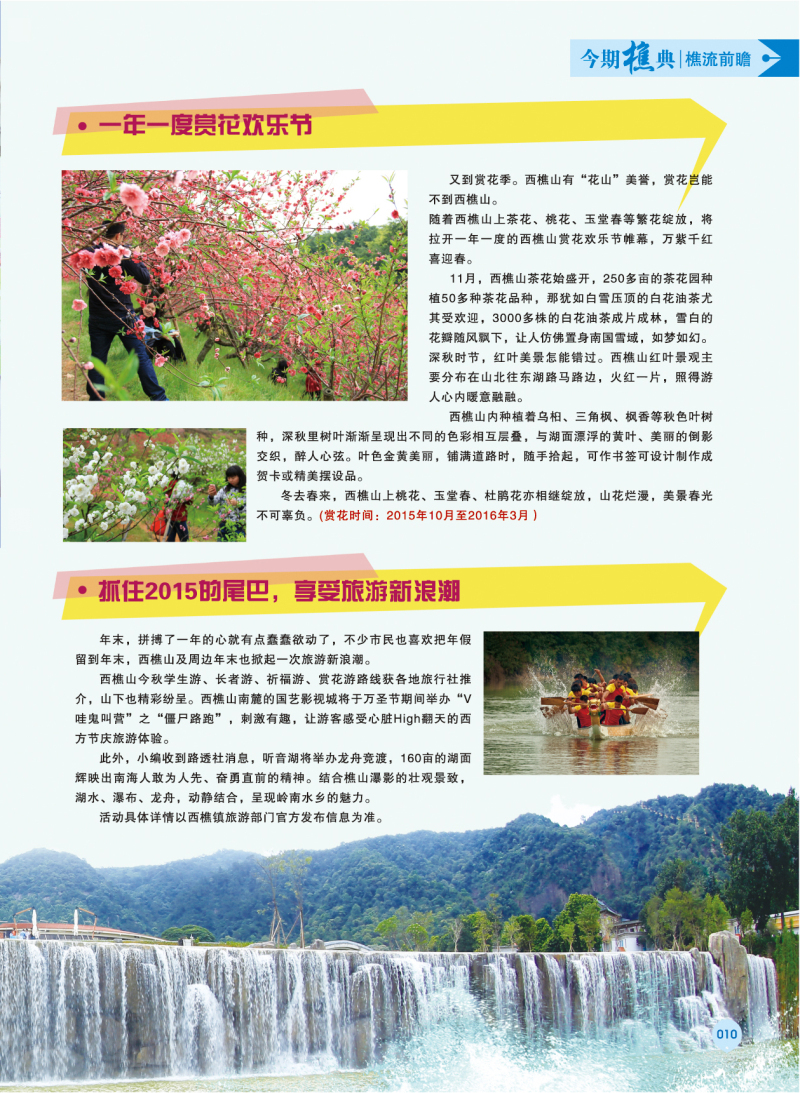 今期樵典 | 樵流前瞻

• 一年一度赏花欢乐节

又到赏花季。西樵山有“花山”美誉，赏花岂能不到西樵山。

随着西樵山上茶花、桃花、玉堂春等繁花绽放，将拉开一年一度的西樵山赏花欢乐节帷幕，万紫千红喜迎春。

11月，西樵山茶花始盛开，250多亩的茶花园种植50多种茶花品种，那犹如白雪压顶的白花油茶尤其受欢迎，3000多株的白花油茶成片成林，雪白的花瓣随风飘下，让人仿佛置身南国雪域，如梦如幻。深秋时节，红叶美景怎能错过。西樵山红叶景观主要分布在山北往东湖路马路边，火红一片，照得游人心内暖意融融。

西樵山内种植着乌桕、三角枫、枫香等秋色叶树种，深秋里树叶渐渐呈现出不同的色彩相互层叠，与湖面漂浮的黄叶、美丽的倒影交织，醉人心弦。叶色金黄美丽，铺满道路时，随手拾起，可作书签可设计制作成贺卡或精美摆设品。

冬去春来，西樵山上桃花、玉堂春、杜鹃花亦相继绽放，山花烂漫，美景春光不可辜负。（赏花时间：2015年10月至2016年3月）

• 抓住2015的尾巴，享受旅游新浪潮

年末，拼搏了一年的心就有点蠢蠢欲动了，不少市民也喜欢把年假留到年末，西樵山及周边年末也掀起一次旅游新浪潮。

西樵山今秋学生游、长者游、祈福游、赏花游路线获各地旅行社推介，山下也精彩纷呈。西樵山南麓的国艺影视城将于万圣节期间举办“V哇鬼叫营”之“僵尸路跑”，刺激有趣，让游客感受心脏High翻天的西方节庆旅游体验。

此外，小编收到路透社消息，听音湖将举办龙舟竞渡，160亩的湖面辉映出南海人敢为人先、奋勇直前的精神。结合樵山瀑影的壮观景致，湖水、瀑布、龙舟，动静结合，呈现岭南水乡的魅力。

活动具体详情以西樵镇旅游部门官方发布信息为准。

010